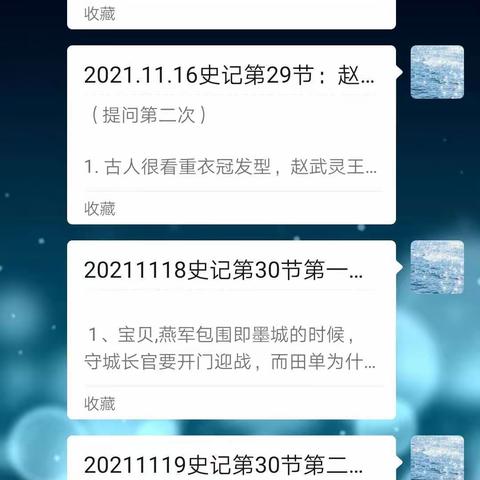 收藏

2021.11.16史记第29节：赵...

（提问第二次）

1. 古人很看重衣冠发型，赵武灵王...

收藏

20211118史记第30节第一...

1、宝贝,燕军包围即墨城的时候，守城长官要开门迎战，而田单为什...

收藏

20211119史记第30节第二...